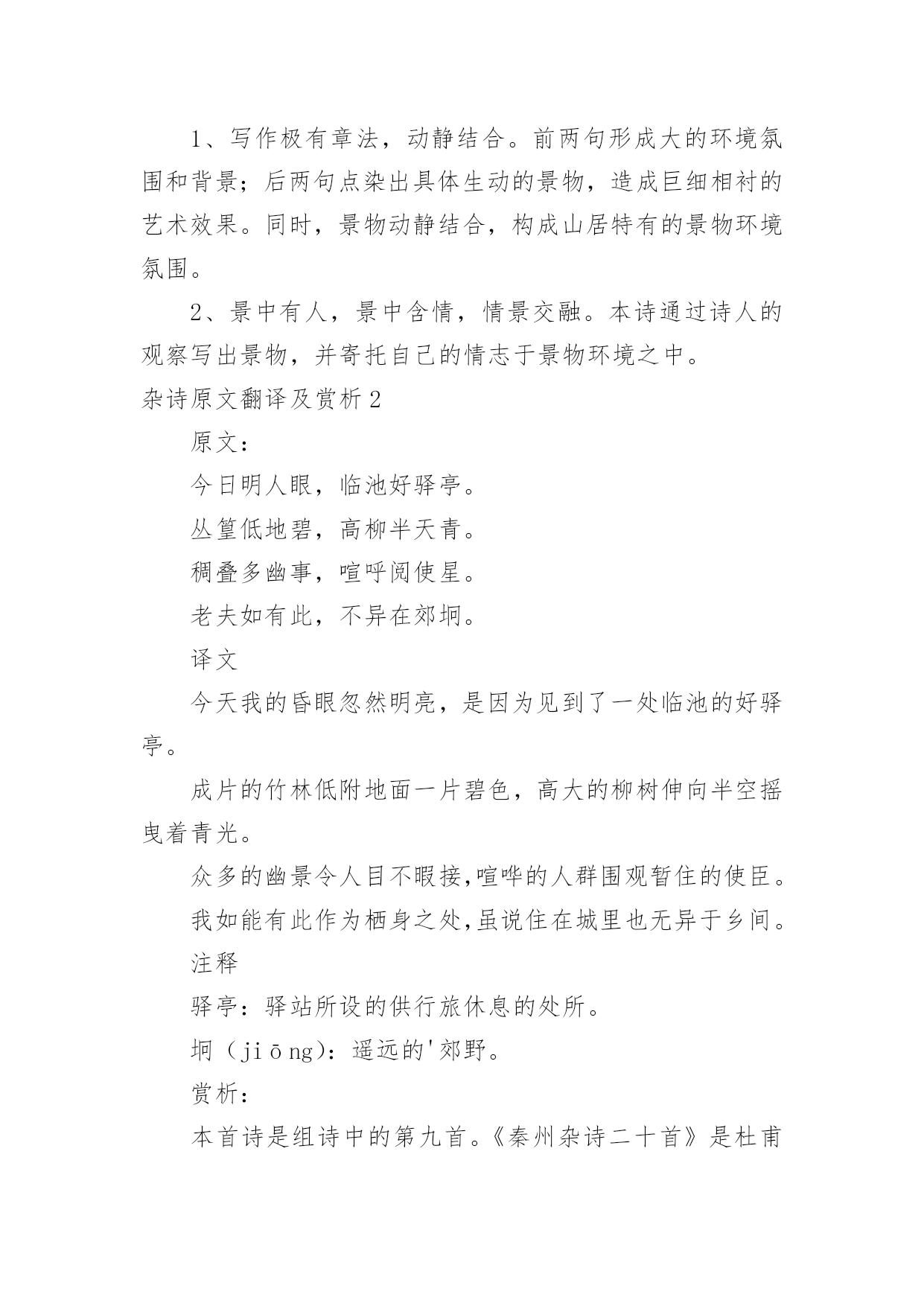 1、写作极有章法，动静结合。前两句形成大的环境氛围和背景；后两句点染出具体生动的景物，造成巨细相衬的艺术效果。同时，景物动静结合，构成山居特有的景物环境氛围。

2、景中有人，景中含情，情景交融。本诗通过诗人的观察写出景物，并寄托自己的情志于景物环境之中。

杂诗原文翻译及赏析 2

原文：

今日明人眼，临池好驿亭。

丛篁低地碧，高柳半天青。

稠叠多幽事，喧呼阅使星。

老夫如有此，不异在郊坰。

译文

今天我的昏眼忽然明亮，是因为见到了一处临池的好驿亭。

成片的竹林低附地面一片碧色，高大的柳树伸向半空摇曳着青光。

众多的幽景令人目不暇接,喧哗的人群围观暂住的使臣。

我如能有此作为栖身之处,虽说住在城里也无异于乡间。

注释

驿亭：驿站所设的供行旅休息的处所。

坰（jiōng)：遥远的'郊野。

赏析：

本首诗是组诗中的第九首。《秦州杂诗二十首》是杜甫